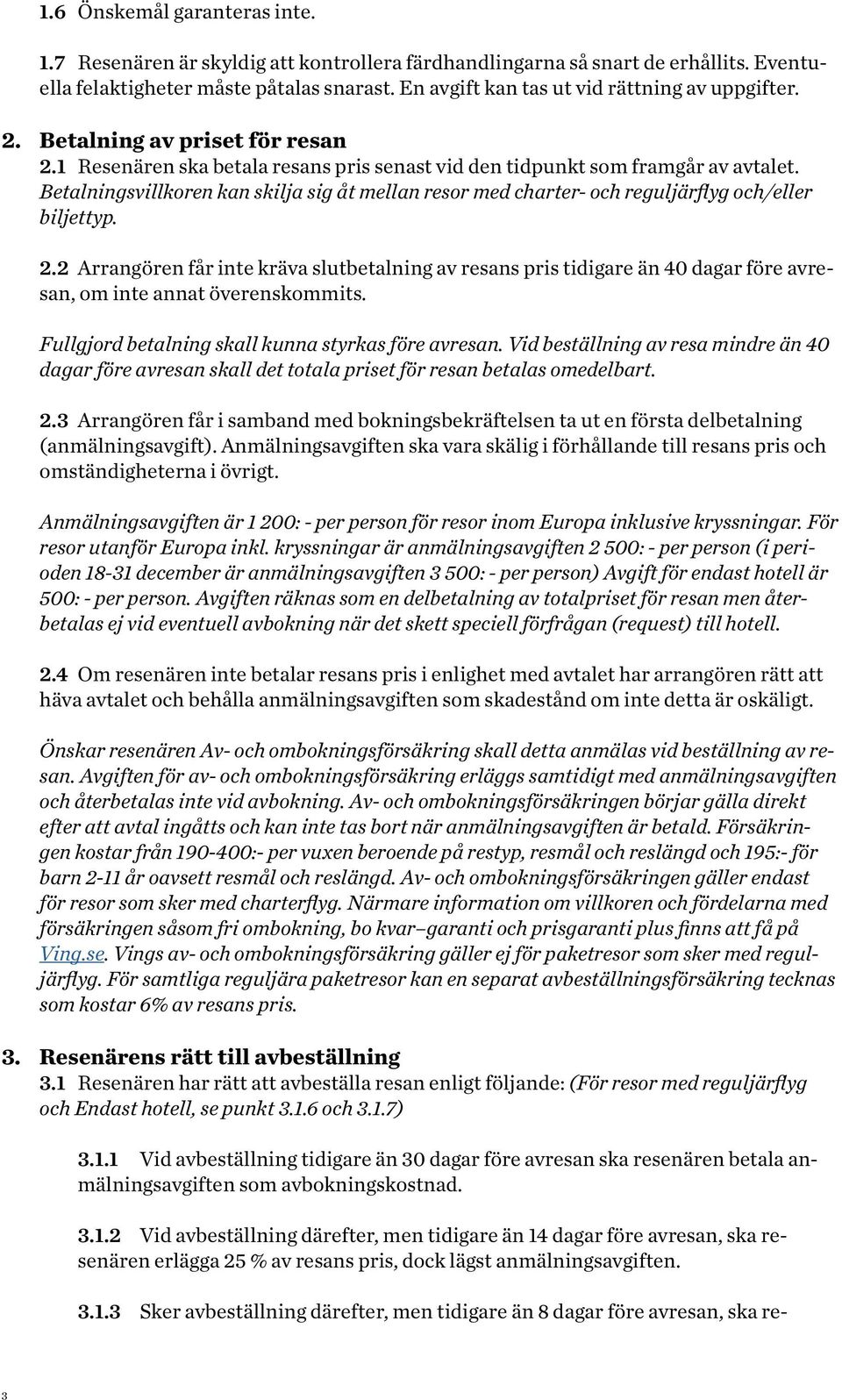 1.6 Önskemål garanteras inte.

1.7 Resenären är skyldig att kontrollera färdhandlingarna så snart de erhållits. Eventuella felaktigheter måste påtalas snarast. En avgift kan tas ut vid rättning av uppgifter.

2. Betalning av priset för resan
2.1 Resenären ska betala resans pris senast vid den tidpunkt som framgår av avtalet. Betalningsvillkoren kan skilja sig åt mellan resor med charter- och reguljärflyg och/eller biljettyp.

2.2 Arrangören får inte kräva slutbetalning av resans pris tidigare än 40 dagar före avresan, om inte annat överenskommits.

Fullgjord betalning skall kunna styrkas före avresan. Vid beställning av resa mindre än 40 dagar före avresan skall det totala priset för resan betalas omedelbart.

2.3 Arrangören får i samband med bokningsbekräftelsen ta ut en första delbetalning (anmälningsavgift). Anmälningsavgiften ska vara skälig i förhållande till resans pris och omständigheterna i övrigt.

Anmälningsavgiften är 1 200: - per person för resor inom Europa inklusive kryssningar. För resor utanför Europa inkl. kryssningar är anmälningsavgiften 2 500: - per person (i perioden 18-31 december är anmälningsavgiften 3 500: - per person) Avgift för endast hotell är 500: - per person. Avgiften räknas som en delbetalning av totalpriset för resan men återbetalas ej vid eventuell avbokning när det skett speciell förfrågan (request) till hotell.

2.4 Om resenären inte betalar resans pris i enlighet med avtalet har arrangören rätt att häva avtalet och behålla anmälningsavgiften som skadestånd om inte detta är oskäligt.

Önskar resenären Av- och ombokningsförsäkring skall detta anmälas vid beställning av resan. Avgiften för av- och ombokningsförsäkring erläggs samtidigt med anmälningsavgiften och återbetalas inte vid avbokning. Av- och ombokningsförsäkringen börjar gälla direkt efter att avtal ingåtts och kan inte tas bort när anmälningsavgiften är betald. Försäkringen kostar från 190-400:- per vuxen beroende på restyp, resmål och reslängd och 195:- för barn 2-11 år oavsett resmål och reslängd. Av- och ombokningsförsäkringen gäller endast för resor som sker med charterflyg. Närmare information om villkoren och fördelarna med försäkringen såsom fri ombokning, bo kvar–garanti och prisgaranti plus finns att få på Ving.se. Vings av- och ombokningsförsäkring gäller ej för paketresor som sker med reguljärflyg. För samtliga reguljära paketresor kan en separat avbeställningsförsäkring tecknas som kostar 6% av resans pris.

3. Resenärens rätt till avbeställning
3.1 Resenären har rätt att avbeställa resan enligt följande: (För resor med reguljärflyg och Endast hotell, se punkt 3.1.6 och 3.1.7)

3.1.1 Vid avbeställning tidigare än 30 dagar före avresan ska resenären betala anmälningsavgiften som avbokningskostnad.

3.1.2 Vid avbeställning därefter, men tidigare än 14 dagar före avresan, ska resenären erlägga 25 % av resans pris, dock lägst anmälningsavgiften.

3.1.3 Sker avbeställning därefter, men tidigare än 8 dagar före avresan, ska re-

3